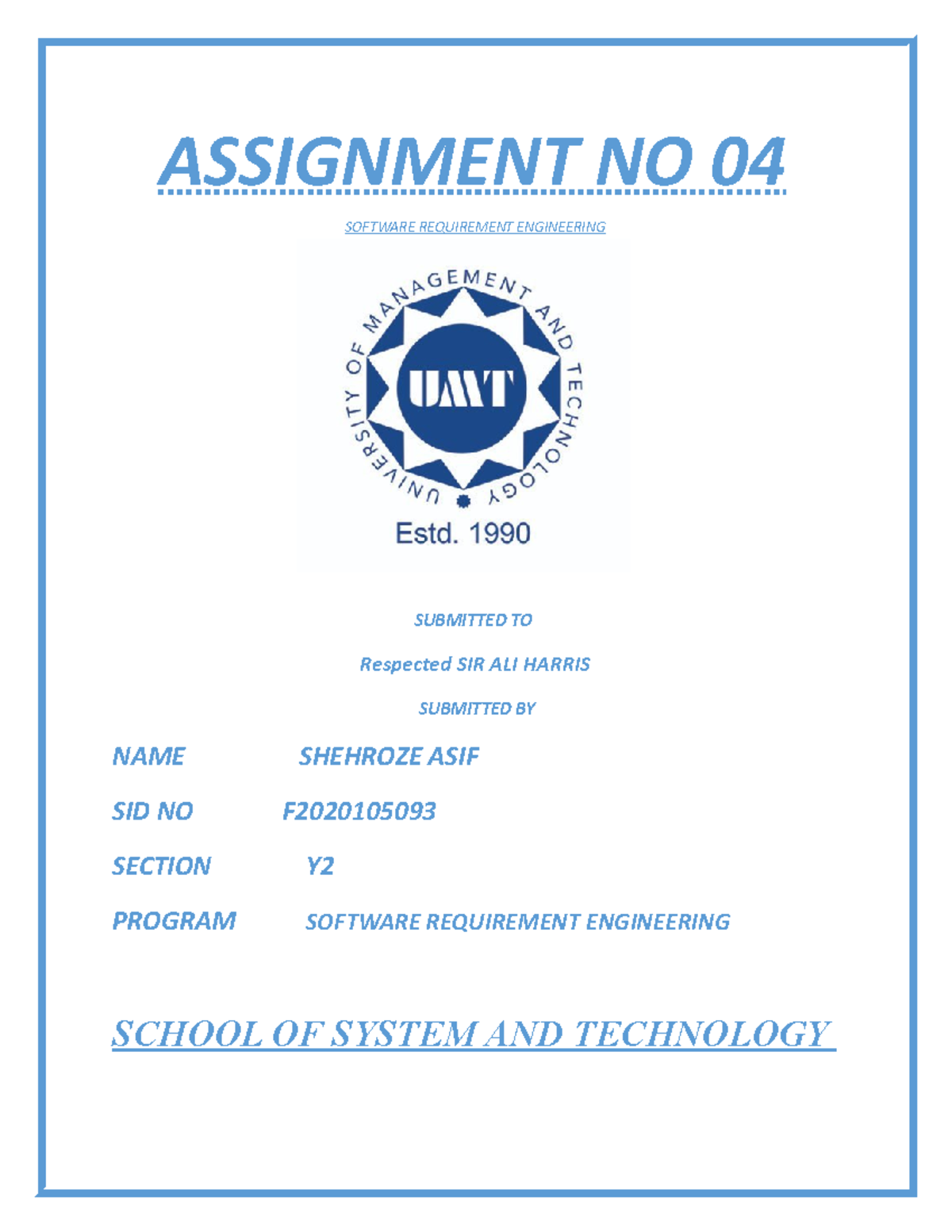 ASSIGNMENT NO 04

SOFTWARE REQUIREMENT ENGINEERING

UNIVERSITY OF MANAGEMENT AND TECHNOLOGY

UMT

Estd. 1990

SUBMITTED TO

Respected SIR ALI HARRIS

SUBMITTED BY

NAME SHEHROZE ASIF

SID NO F2020105093

SECTION Y2

PROGRAM SOFTWARE REQUIREMENT ENGINEERING

SCHOOL OF SYSTEM AND TECHNOLOGY